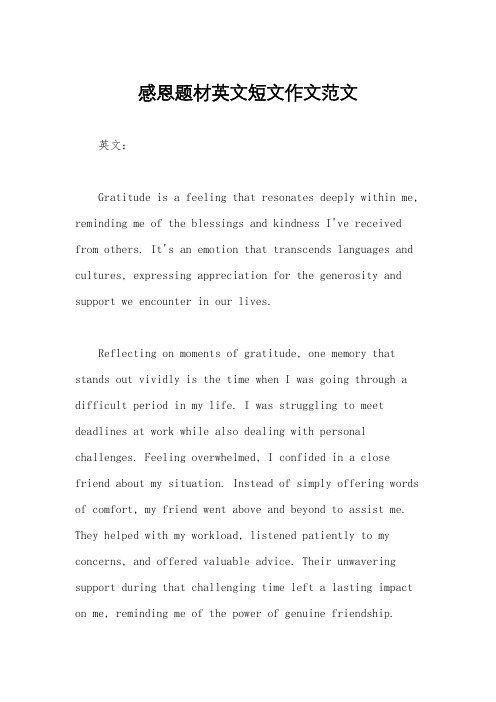 感恩题材英文短文作文范文

英文：

Gratitude is a feeling that resonates deeply within me, reminding me of the blessings and kindness I've received from others. It's an emotion that transcends languages and cultures, expressing appreciation for the generosity and support we encounter in our lives.

Reflecting on moments of gratitude, one memory that stands out vividly is the time when I was going through a difficult period in my life. I was struggling to meet deadlines at work while also dealing with personal challenges. Feeling overwhelmed, I confided in a close friend about my situation. Instead of simply offering words of comfort, my friend went above and beyond to assist me. They helped with my workload, listened patiently to my concerns, and offered valuable advice. Their unwavering support during that challenging time left a lasting impact on me, reminding me of the power of genuine friendship.